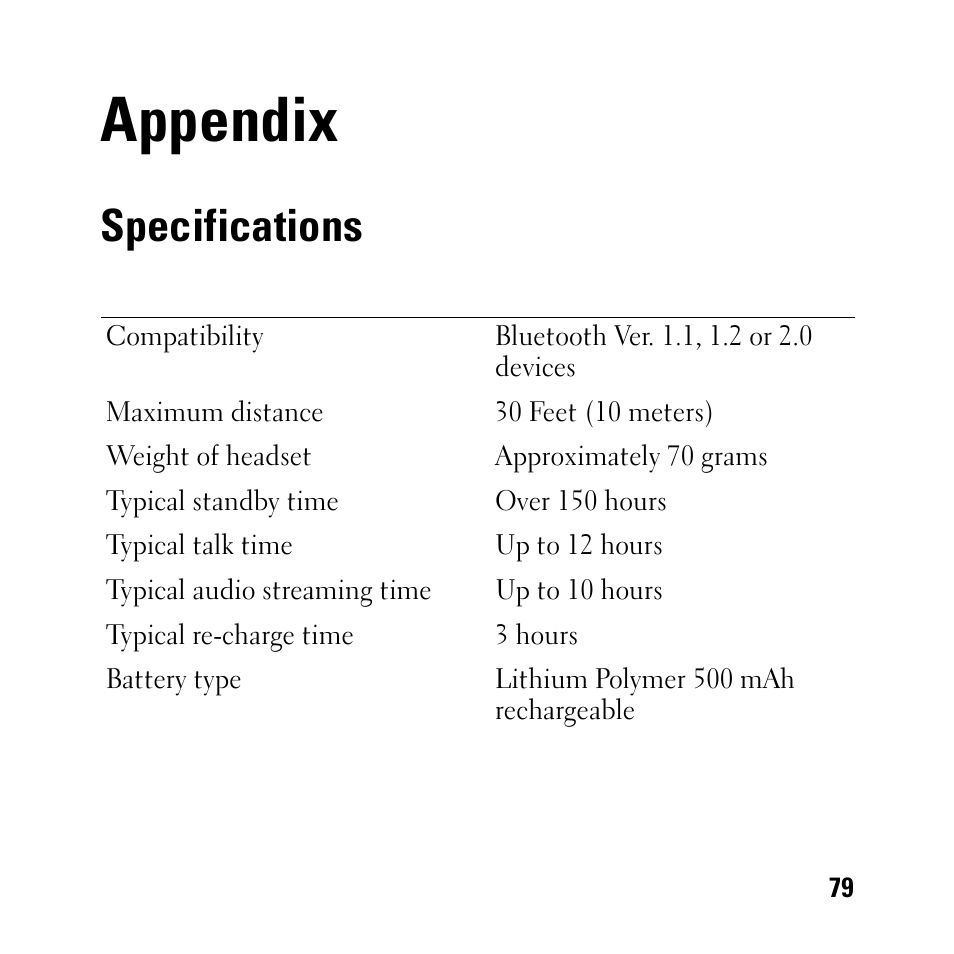 Appendix

Specifications

| | |
|---|---|
| Compatibility | Bluetooth Ver. 1.1, 1.2 or 2.0 devices |
| Maximum distance | 30 Feet (10 meters) |
| Weight of headset | Approximately 70 grams |
| Typical standby time | Over 150 hours |
| Typical talk time | Up to 12 hours |
| Typical audio streaming time | Up to 10 hours |
| Typical re-charge time | 3 hours |
| Battery type | Lithium Polymer 500 mAh rechargeable |

79